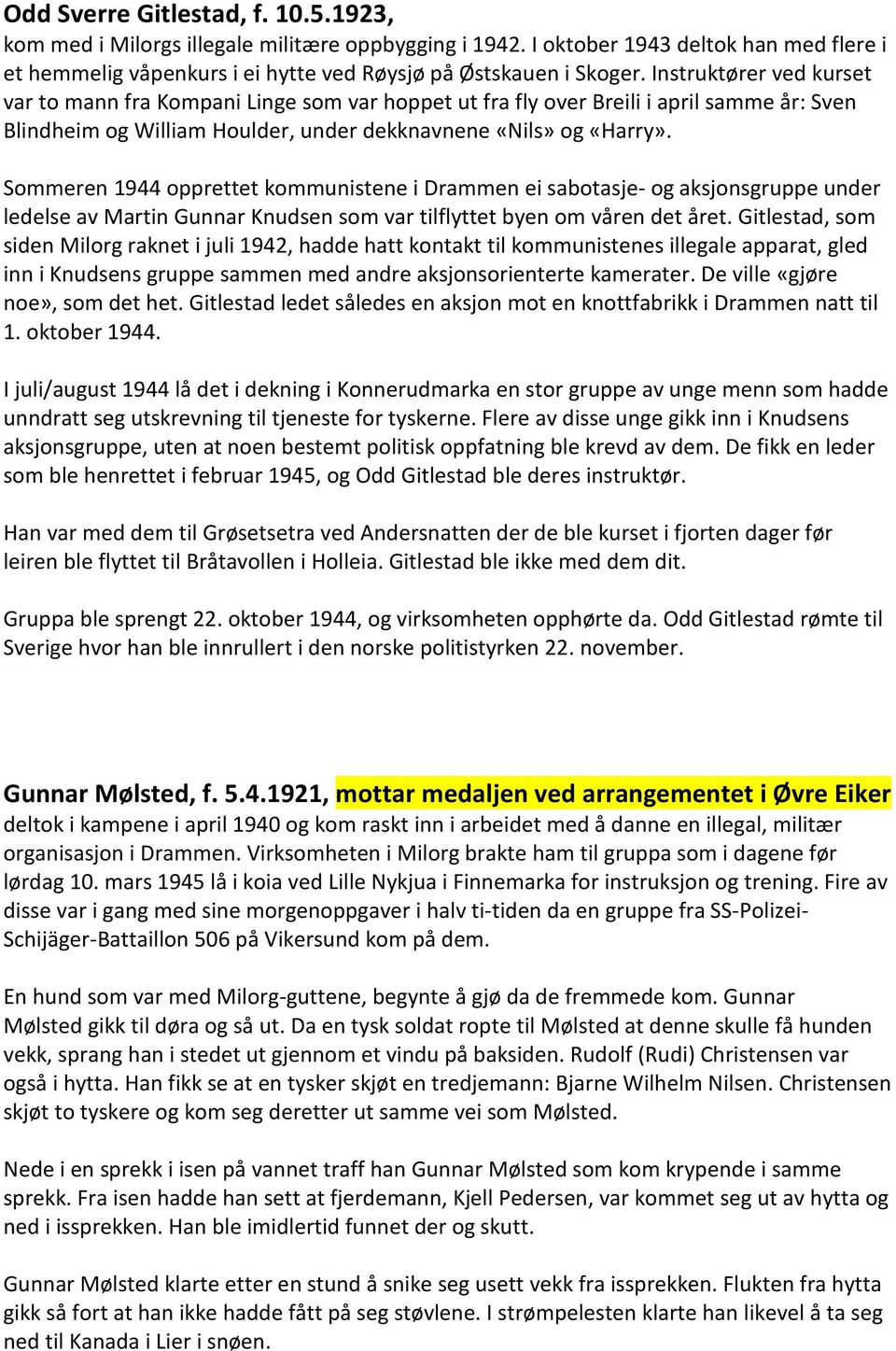 Odd Sverre Gitlestad, f. 10.5.1923,
kom med i Milorgs illegale militære oppbygging i 1942. I oktober 1943 deltok han med flere i et hemmelig våpenkurs i ei hytte ved Røysjø på Østskauen i Skoger. Instruktører ved kurset var to mann fra Kompani Linge som var hoppet ut fra fly over Breili i april samme år: Sven Blindheim og William Houlder, under dekknavnene «Nils» og «Harry».

Sommeren 1944 opprettet kommunistene i Drammen ei sabotasje- og aksjonsgruppe under ledelse av Martin Gunnar Knudsen som var tilflyttet byen om våren det året. Gitlestad, som siden Milorg raknet i juli 1942, hadde hatt kontakt til kommunistenes illegale apparat, gled inn i Knudsens gruppe sammen med andre aksjonsorienterte kamerater. De ville «gjøre noe», som det het. Gitlestad ledet således en aksjon mot en knottfabrikk i Drammen natt til 1. oktober 1944.

I juli/august 1944 lå det i dekning i Konnerudmarka en stor gruppe av unge menn som hadde unndratt seg utskrevning til tjeneste for tyskerne. Flere av disse unge gikk inn i Knudsens aksjonsgruppe, uten at noen bestemt politisk oppfatning ble krevd av dem. De fikk en leder som ble henrettet i februar 1945, og Odd Gitlestad ble deres instruktør.

Han var med dem til Grøsetsetra ved Andersnatten der de ble kurset i fjorten dager før leiren ble flyttet til Bråtavollen i Holleia. Gitlestad ble ikke med dem dit.

Gruppa ble sprengt 22. oktober 1944, og virksomheten opphørte da. Odd Gitlestad rømte til Sverige hvor han ble innrullert i den norske politistyrken 22. november.

Gunnar Mølsted, f. 5.4.1921, mottar medaljen ved arrangementet i Øvre Eiker
deltok i kampene i april 1940 og kom raskt inn i arbeidet med å danne en illegal, militær organisasjon i Drammen. Virksomheten i Milorg brakte ham til gruppa som i dagene før lørdag 10. mars 1945 lå i koia ved Lille Nykjua i Finnemarka for instruksjon og trening. Fire av disse var i gang med sine morgenoppgaver i halv ti-tiden da en gruppe fra SS-Polizei-Schijäger-Battaillon 506 på Vikersund kom på dem.

En hund som var med Milorg-guttene, begynte å gjø da de fremmede kom. Gunnar Mølsted gikk til døra og så ut. Da en tysk soldat ropte til Mølsted at denne skulle få hunden vekk, sprang han i stedet ut gjennom et vindu på baksiden. Rudolf (Rudi) Christensen var også i hytta. Han fikk se at en tysker skjøt en tredjemann: Bjarne Wilhelm Nilsen. Christensen skjøt to tyskere og kom seg deretter ut samme vei som Mølsted.

Nede i en sprekk i isen på vannet traff han Gunnar Mølsted som kom krypende i samme sprekk. Fra isen hadde han sett at fjerdemann, Kjell Pedersen, var kommet seg ut av hytta og ned i issprekken. Han ble imidlertid funnet der og skutt.

Gunnar Mølsted klarte etter en stund å snike seg usett vekk fra issprekken. Flukten fra hytta gikk så fort at han ikke hadde fått på seg støvlene. I strømpelesten klarte han likevel å ta seg ned til Kanada i Lier i snøen.